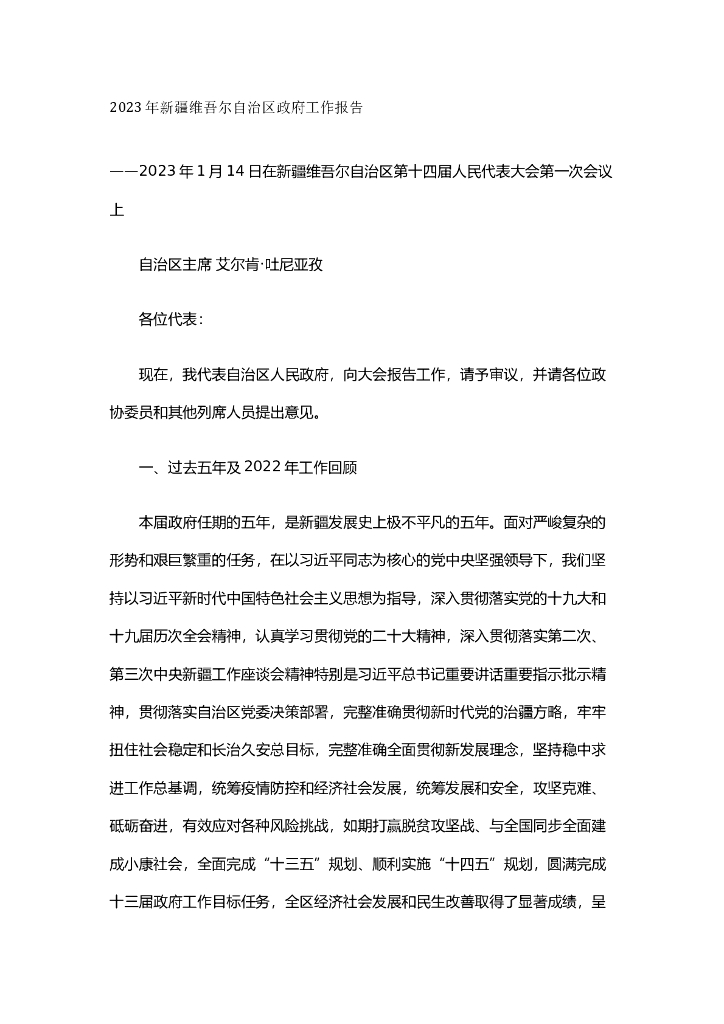 2023年新疆维吾尔自治区政府工作报告

——2023年1月14日在新疆维吾尔自治区第十四届人民代表大会第一次会议上

自治区主席 艾尔肯·吐尼亚孜

各位代表：

现在，我代表自治区人民政府，向大会报告工作，请予审议，并请各位政协委员和其他列席人员提出意见。

一、过去五年及2022年工作回顾

本届政府任期的五年，是新疆发展史上极不平凡的五年。面对严峻复杂的形势和艰巨繁重的任务，在以习近平同志为核心的党中央坚强领导下，我们坚持以习近平新时代中国特色社会主义思想为指导，深入贯彻落实党的十九大和十九届历次全会精神，认真学习贯彻党的二十大精神，深入贯彻落实第二次、第三次中央新疆工作座谈会精神特别是习近平总书记重要讲话重要指示批示精神，贯彻落实自治区党委决策部署，完整准确贯彻新时代党的治疆方略，牢牢扭住社会稳定和长治久安总目标，完整准确全面贯彻新发展理念，坚持稳中求进工作总基调，统筹疫情防控和经济社会发展，统筹发展和安全，攻坚克难、砥砺奋进，有效应对各种风险挑战，如期打赢脱贫攻坚战、与全国同步全面建成小康社会，全面完成“十三五”规划、顺利实施“十四五”规划，圆满完成十三届政府工作目标任务，全区经济社会发展和民生改善取得了显著成绩，呈